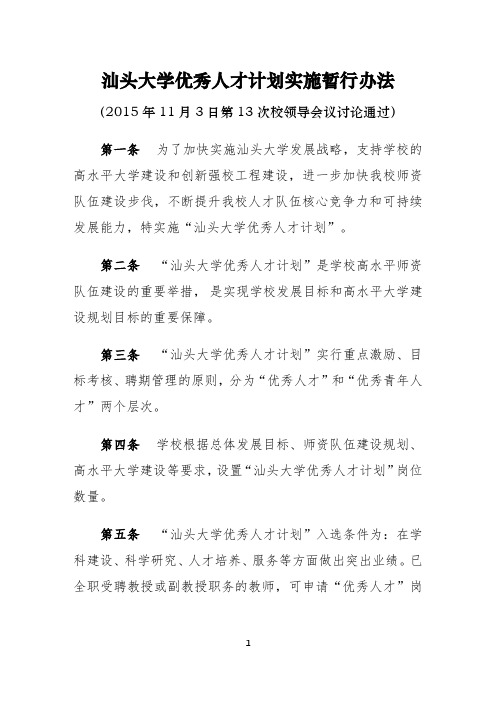 汕头大学优秀人才计划实施暂行办法

（2015 年 11 月 3 日第 13 次校领导会议讨论通过）

第一条　为了加快实施汕头大学发展战略，支持学校的高水平大学建设和创新强校工程建设，进一步加快我校师资队伍建设步伐，不断提升我校人才队伍核心竞争力和可持续发展能力，特实施“汕头大学优秀人才计划”。

第二条　“汕头大学优秀人才计划”是学校高水平师资队伍建设的重要举措，是实现学校发展目标和高水平大学建设规划目标的重要保障。

第三条　“汕头大学优秀人才计划”实行重点激励、目标考核、聘期管理的原则，分为“优秀人才”和“优秀青年人才”两个层次。

第四条　学校根据总体发展目标、师资队伍建设规划、高水平大学建设等要求，设置“汕头大学优秀人才计划”岗位数量。

第五条　“汕头大学优秀人才计划”入选条件为：在学科建设、科学研究、人才培养、服务等方面做出突出业绩。已全职受聘教授或副教授职务的教师，可申请“优秀人才”岗

1